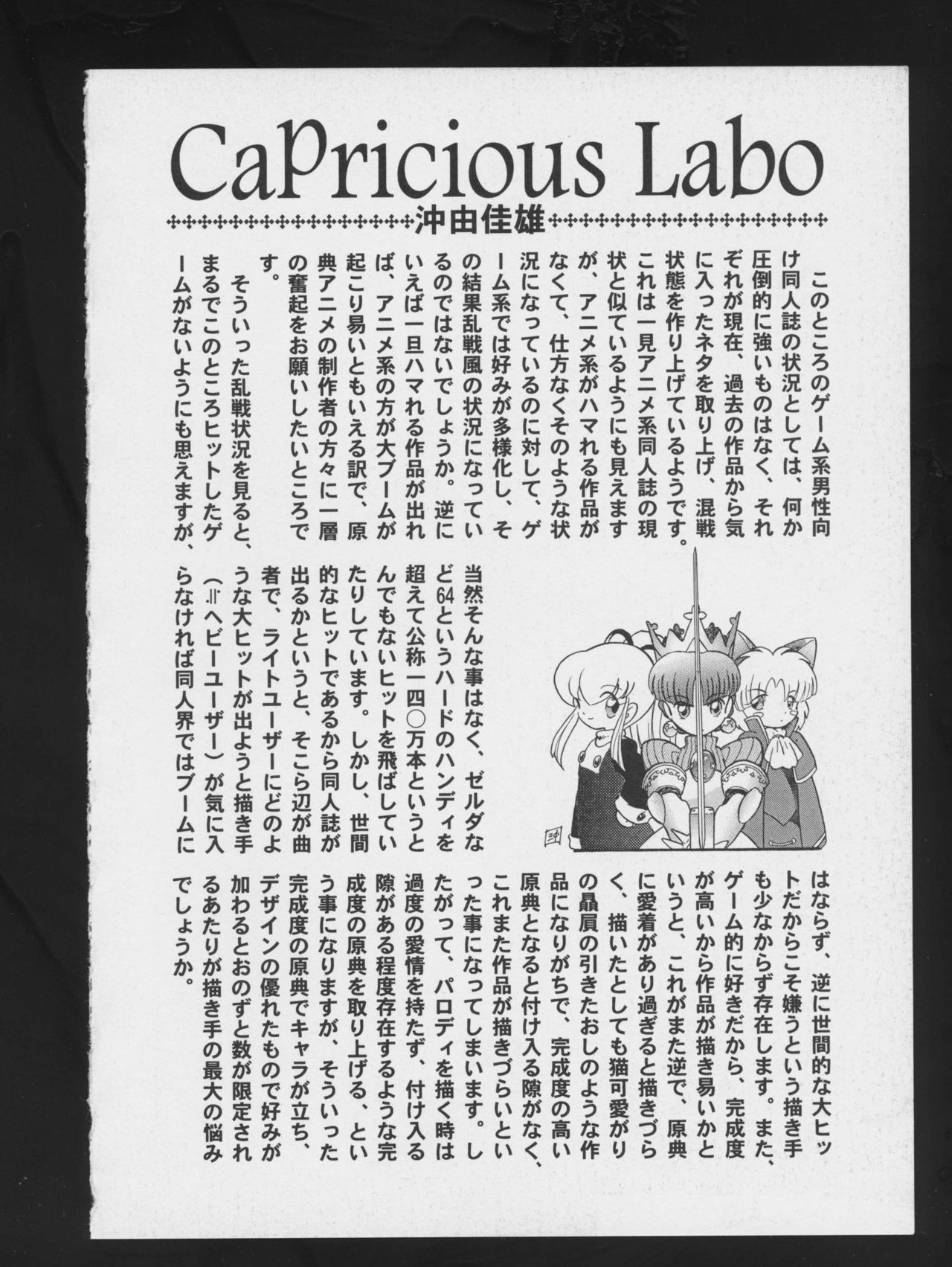 CaPricious Labo

沖由佳雄

このところのゲーム系男性向け同人誌の状況としては、何か圧倒的に強いものはなく、それぞれが現在、過去の作品から気に入ったネタを取り上げ、混戦状態を作り上げているようです。これは一見アニメ系同人誌の現状と似ているようにも見えますが、アニメ系がハマれる作品がなくて、仕方なくそのような状況になっているのに対して、ゲーム系では好みが多様化し、その結果乱戦風の状況になっているのではないでしょうか。逆にいえば一旦ハマれる作品が出れば、アニメ系の方が大ブームが起こり易いともいえる訳で、原典アニメの制作者の方々に一層の奮起をお願いしたいところです。

そういった乱戦状況を見ると、まるでこのところヒットしたゲームがないようにも思えますが、当然そんな事はなく、ゼルダなど64というハードのハンディを超えて公称一四〇万本というとんでもないヒットを飛ばしていたりしています。しかし、世間的なヒットであるから同人誌が出るかというと、そこら辺が曲者で、ライトユーザーにどのような大ヒットが出ようと描き手(≒ヘビーユーザー)が気に入らなければ同人界ではブームにはならず、逆に世間的な大ヒットだからこそ嫌うという描き手も少なからず存在します。また、ゲーム的に好きだから、完成度が高いから作品が描き易いかというと、これがまた逆で、原典に愛着があり過ぎると描きづらく、描いたとしても猫可愛がりの贔屓の引きたおしのような作品になりがちで、完成度の高い原典となると付け入る隙がなく、これまた作品が描きづらいといった事になってしまいます。したがって、パロディを描く時は過度の愛情を持たず、付け入る隙がある程度存在するような完成度の原典を取り上げる、という事になりますが、そういった完成度の原典でキャラが立ち、デザインの優れたもので好みが加わるとおのずと数が限定されるあたりが描き手の最大の悩みでしょうか。

沖